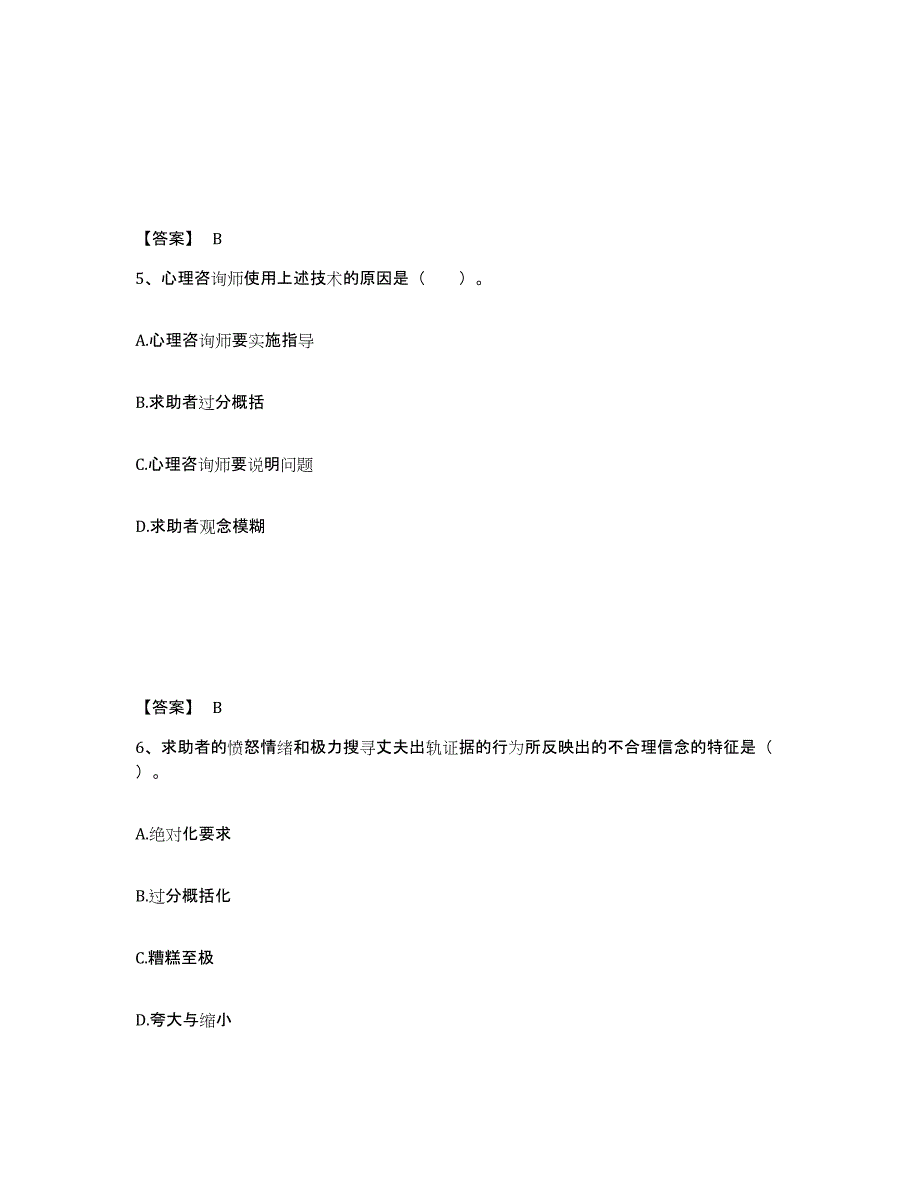 【答案】 B

5、心理咨询师使用上述技术的原因是（　　）。

A.心理咨询师要实施指导

B.求助者过分概括

C.心理咨询师要说明问题

D.求助者观念模糊

【答案】 B

6、求助者的愤怒情绪和极力搜寻丈夫出轨证据的行为所反映出的不合理信念的特征是（　　）。

A.绝对化要求

B.过分概括化

C.糟糕至极

D.夸大与缩小